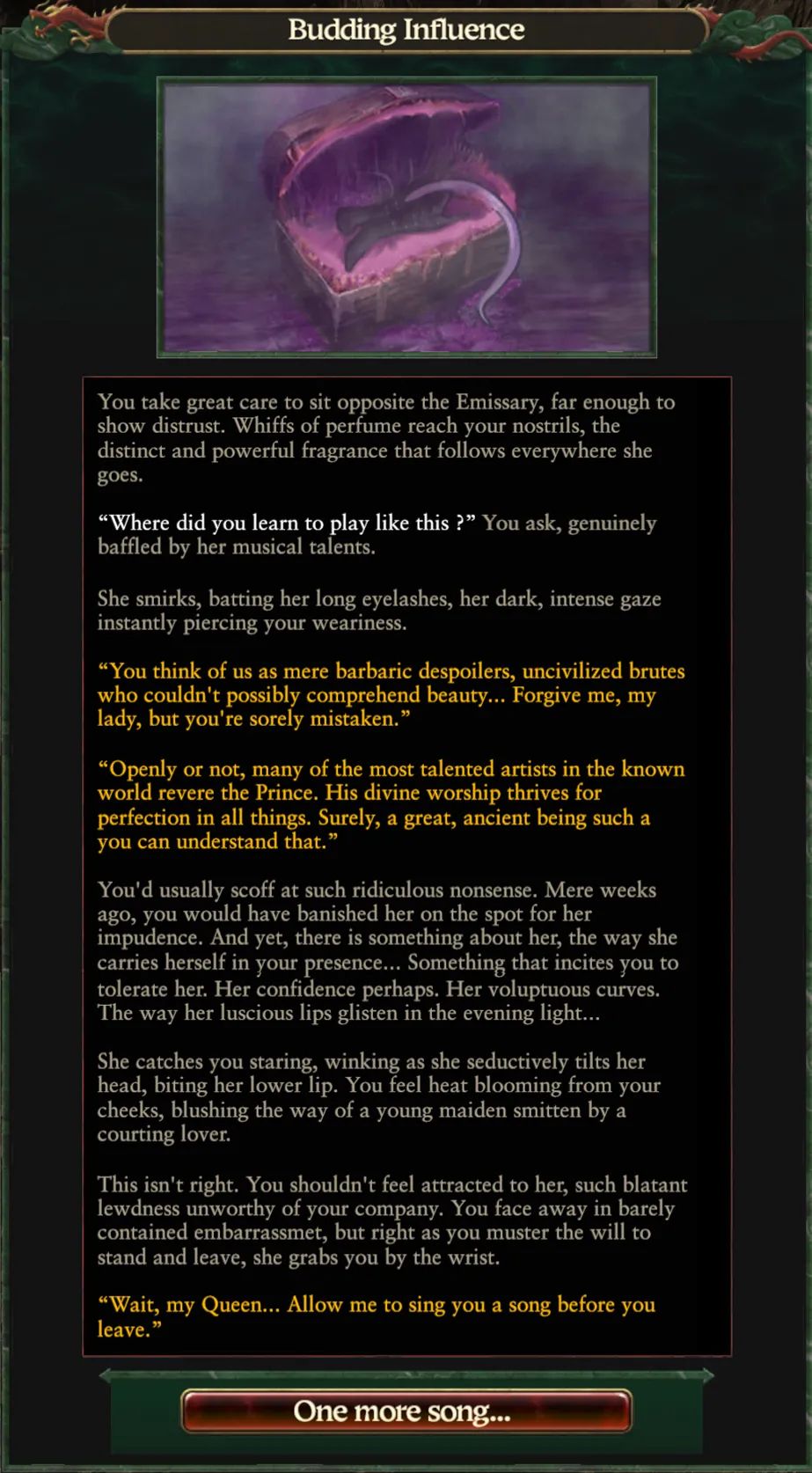 Budding Influence

You take great care to sit opposite the Emissary, far enough to show distrust. Whiffs of perfume reach your nostrils, the distinct and powerful fragrance that follows everywhere she goes.

“Where did you learn to play like this ?” You ask, genuinely baffled by her musical talents.

She smirks, batting her long eyelashes, her dark, intense gaze instantly piercing your weariness.

“You think of us as mere barbaric despoilers, uncivilized brutes who couldn't possibly comprehend beauty... Forgive me, my lady, but you're sorely mistaken.”

“Openly or not, many of the most talented artists in the known world revere the Prince. His divine worship thrives for perfection in all things. Surely, a great, ancient being such a you can understand that.”

You'd usually scoff at such ridiculous nonsense. Mere weeks ago, you would have banished her on the spot for her impudence. And yet, there is something about her, the way she carries herself in your presence... Something that incites you to tolerate her. Her confidence perhaps. Her voluptuous curves. The way her luscious lips glisten in the evening light...

She catches you staring, winking as she seductively tilts her head, biting her lower lip. You feel heat blooming from your cheeks, blushing the way of a young maiden smitten by a courting lover.

This isn't right. You shouldn't feel attracted to her, such blatant lewdness unworthy of your company. You face away in barely contained embarrassmet, but right as you muster the will to stand and leave, she grabs you by the wrist.

“Wait, my Queen... Allow me to sing you a song before you leave.”

One more song...